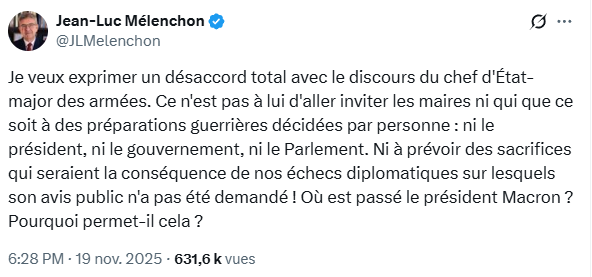 Jean-Luc Mélenchon
@JLMelenchon

Je veux exprimer un désaccord total avec le discours du chef d'État-major des armées. Ce n'est pas à lui d'aller inviter les maires ni qui que ce soit à des préparations guerrières décidées par personne : ni le président, ni le gouvernement, ni le Parlement. Ni à prévoir des sacrifices qui seraient la conséquence de nos échecs diplomatiques sur lesquels son avis public n'a pas été demandé ! Où est passé le président Macron ? Pourquoi permet-il cela ?

6:28 PM · 19 nov. 2025 · 631,6 k vues